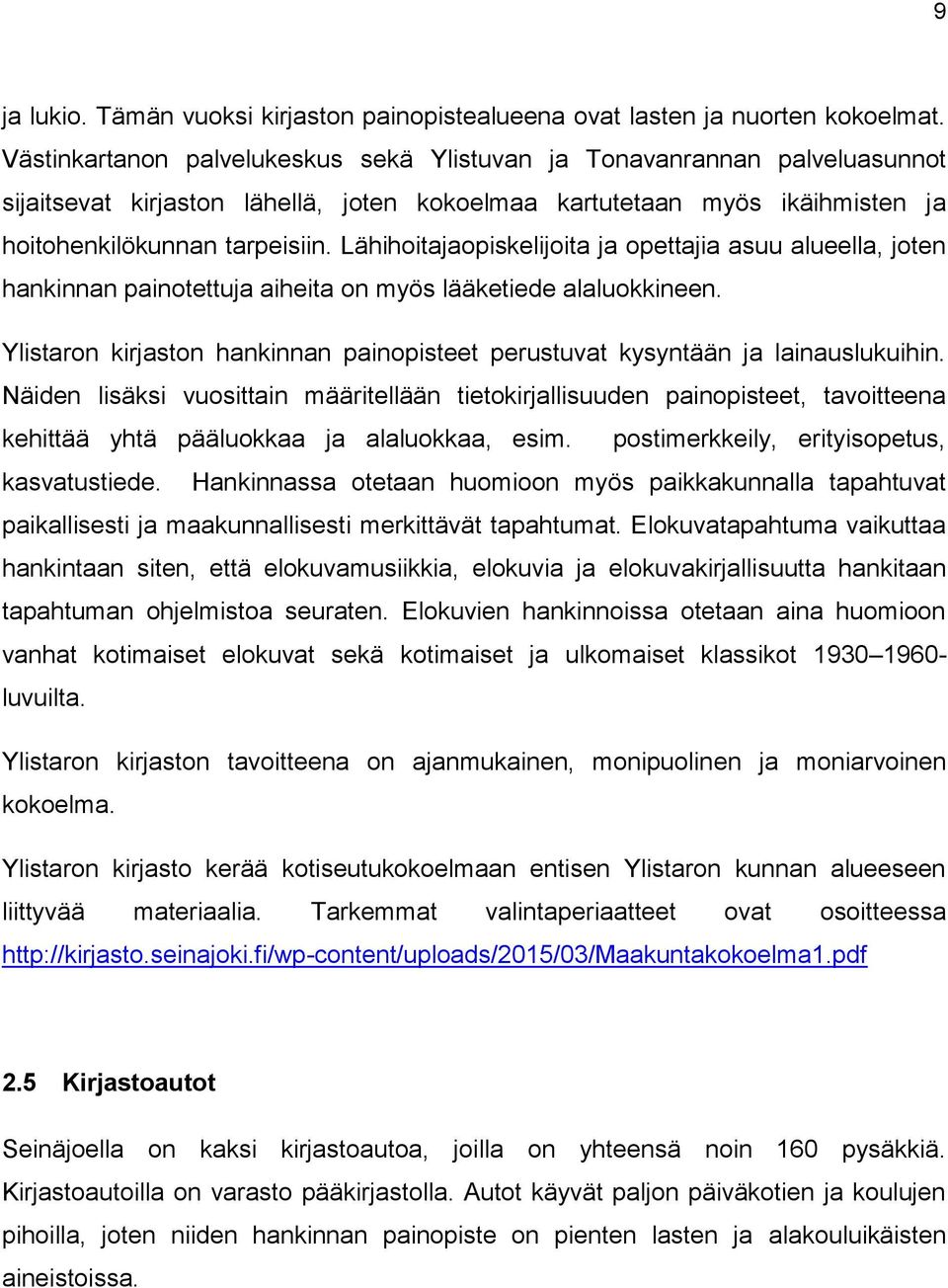 9

ja lukio. Tämän vuoksi kirjaston painopistealueena ovat lasten ja nuorten kokoelmat. Västinkartanon palvelukeskus sekä Ylistuvan ja Tonavanrannan palveluasunnot sijaitsevat kirjaston lähellä, joten kokoelmaa kartutetaan myös ikäihmisten ja hoitohenkilökunnan tarpeisiin. Lähihoitajaopiskelijoita ja opettajia asuu alueella, joten hankinnan painotettuja aiheita on myös lääketiede alaluokkineen.

Ylistaron kirjaston hankinnan painopisteet perustuvat kysyntään ja lainauslukuihin. Näiden lisäksi vuosittain määritellään tietokirjallisuuden painopisteet, tavoitteena kehittää yhtä pääluokkaa ja alaluokkaa, esim. postimerkkeily, erityisopetus, kasvatustiede. Hankinnassa otetaan huomioon myös paikkakunnalla tapahtuvat paikallisesti ja maakunnallisesti merkittävät tapahtumat. Elokuvatapahtuma vaikuttaa hankintaan siten, että elokuvamusiikkia, elokuvia ja elokuvakirjallisuutta hankitaan tapahtuman ohjelmistoa seuraten. Elokuvien hankinnoissa otetaan aina huomioon vanhat kotimaiset elokuvat sekä kotimaiset ja ulkomaiset klassikot 1930–1960-luvuilta.

Ylistaron kirjaston tavoitteena on ajanmukainen, monipuolinen ja moniarvoinen kokoelma.

Ylistaron kirjasto kerää kotiseutukokoelmaan entisen Ylistaron kunnan alueeseen liittyvää materiaalia. Tarkemmat valintaperiaatteet ovat osoitteessa http://kirjasto.seinajoki.fi/wp-content/uploads/2015/03/Maakuntakokoelma1.pdf

2.5 Kirjastoautot

Seinäjoella on kaksi kirjastoautoa, joilla on yhteensä noin 160 pysäkkiä. Kirjastoautoilla on varasto pääkirjastolla. Autot käyvät paljon päiväkotien ja koulujen pihoilla, joten niiden hankinnan painopiste on pienten lasten ja alakouluikäisten aineistoissa.